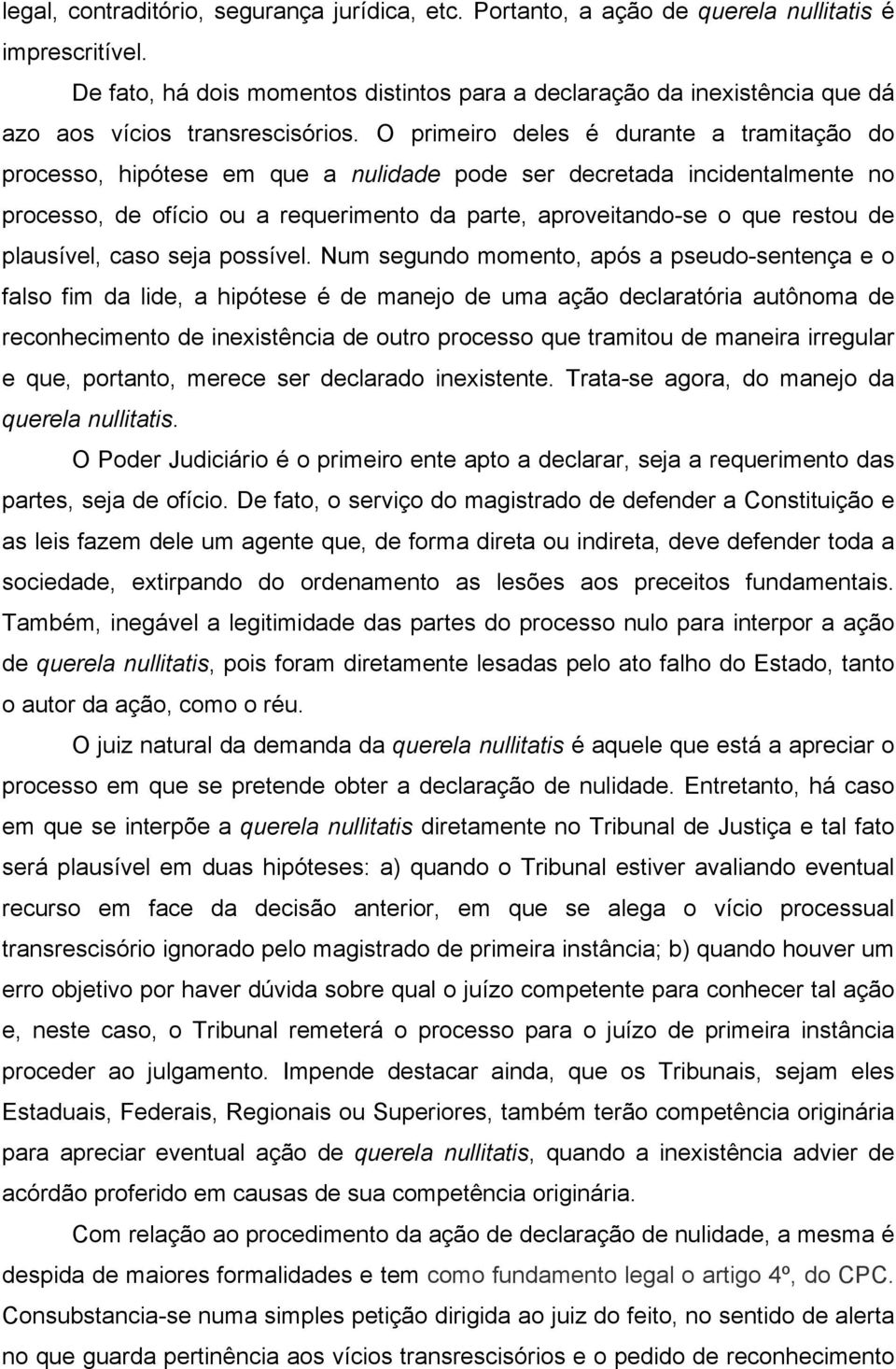 legal, contraditório, segurança jurídica, etc. Portanto, a ação de querela nullitatis é imprescritível.

De fato, há dois momentos distintos para a declaração da inexistência que dá azo aos vícios transrescisórios. O primeiro deles é durante a tramitação do processo, hipótese em que a nulidade pode ser decretada incidentalmente no processo, de ofício ou a requerimento da parte, aproveitando-se o que restou de plausível, caso seja possível. Num segundo momento, após a pseudo-sentença e o falso fim da lide, a hipótese é de manejo de uma ação declaratória autônoma de reconhecimento de inexistência de outro processo que tramitou de maneira irregular e que, portanto, merece ser declarado inexistente. Trata-se agora, do manejo da querela nullitatis.

O Poder Judiciário é o primeiro ente apto a declarar, seja a requerimento das partes, seja de ofício. De fato, o serviço do magistrado de defender a Constituição e as leis fazem dele um agente que, de forma direta ou indireta, deve defender toda a sociedade, extirpando do ordenamento as lesões aos preceitos fundamentais. Também, inegável a legitimidade das partes do processo nulo para interpor a ação de querela nullitatis, pois foram diretamente lesadas pelo ato falho do Estado, tanto o autor da ação, como o réu.

O juiz natural da demanda da querela nullitatis é aquele que está a apreciar o processo em que se pretende obter a declaração de nulidade. Entretanto, há caso em que se interpõe a querela nullitatis diretamente no Tribunal de Justiça e tal fato será plausível em duas hipóteses: a) quando o Tribunal estiver avaliando eventual recurso em face da decisão anterior, em que se alega o vício processual transrescisório ignorado pelo magistrado de primeira instância; b) quando houver um erro objetivo por haver dúvida sobre qual o juízo competente para conhecer tal ação e, neste caso, o Tribunal remeterá o processo para o juízo de primeira instância proceder ao julgamento. Impende destacar ainda, que os Tribunais, sejam eles Estaduais, Federais, Regionais ou Superiores, também terão competência originária para apreciar eventual ação de querela nullitatis, quando a inexistência advier de acórdão proferido em causas de sua competência originária.

Com relação ao procedimento da ação de declaração de nulidade, a mesma é despida de maiores formalidades e tem como fundamento legal o artigo 4º, do CPC. Consubstancia-se numa simples petição dirigida ao juiz do feito, no sentido de alerta no que guarda pertinência aos vícios transrescisórios e o pedido de reconhecimento